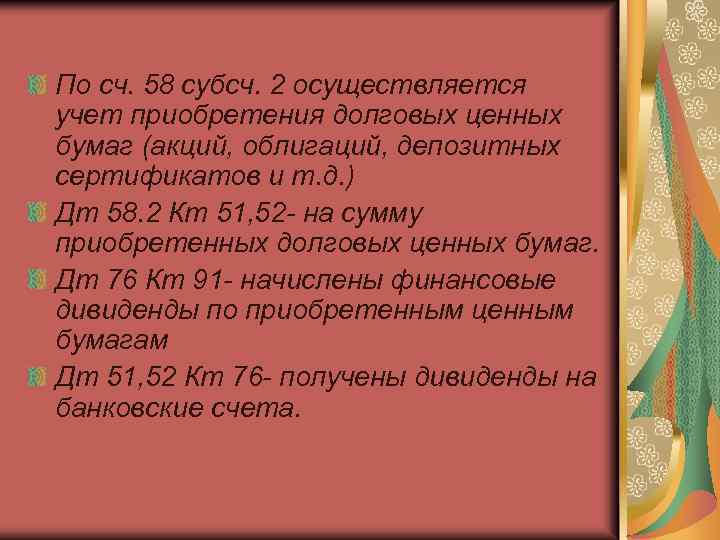 По сч. 58 субсч. 2 осуществляется учет приобретения долговых ценных бумаг (акций, облигаций, депозитных сертификатов и т.д.)

Дт 58.2 Кт 51,52- на сумму приобретенных долговых ценных бумаг.

Дт 76 Кт 91- начислены финансовые дивиденды по приобретенным ценным бумагам

Дт 51,52 Кт 76- получены дивиденды на банковские счета.